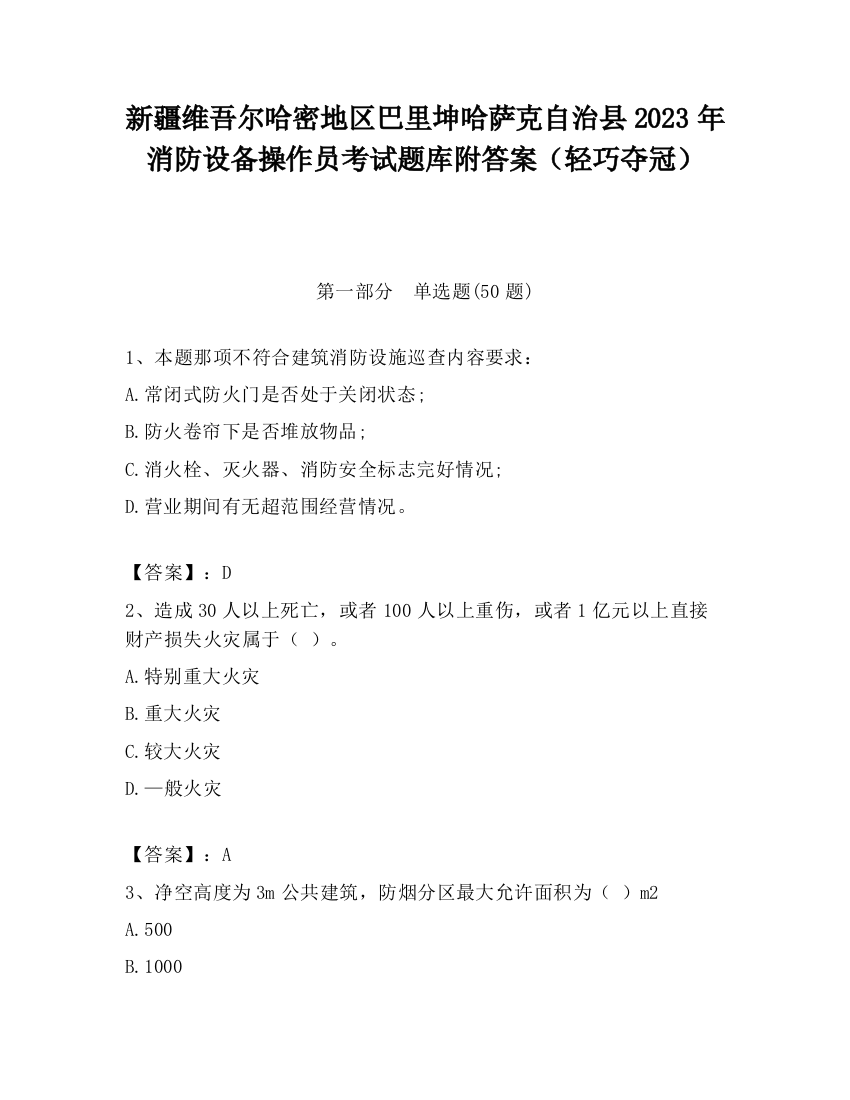 新疆维吾尔哈密地区巴里坤哈萨克自治县2023年消防设备操作员考试题库附答案（轻巧夺冠）

第一部分　单选题(50题)

1、本题那项不符合建筑消防设施巡查内容要求：

A.常闭式防火门是否处于关闭状态；

B.防火卷帘下是否堆放物品；

C.消火栓、灭火器、消防安全标志完好情况；

D.营业期间有无超范围经营情况。

【答案】：D

2、造成30人以上死亡，或者100人以上重伤，或者1亿元以上直接财产损失火灾属于（ ）。

A.特别重大火灾

B.重大火灾

C.较大火灾

D.一般火灾

【答案】：A

3、净空高度为3m公共建筑，防烟分区最大允许面积为（ ）m2

A.500

B.1000